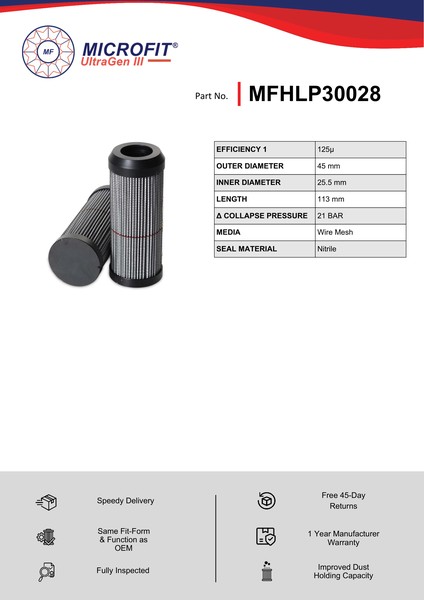 MF

MICROFIT®
UltraGen III

Part No. MFHLP30028

| EFFICIENCY 1 | 125µ |
|---|---|
| OUTER DIAMETER | 45 mm |
| INNER DIAMETER | 25.5 mm |
| LENGTH | 113 mm |
| Δ COLLAPSE PRESSURE | 21 BAR |
| MEDIA | Wire Mesh |
| SEAL MATERIAL | Nitrile |

Speedy Delivery

Same Fit-Form & Function as OEM

Fully Inspected

Free 45-Day Returns

1 Year Manufacturer Warranty

Improved Dust Holding Capacity